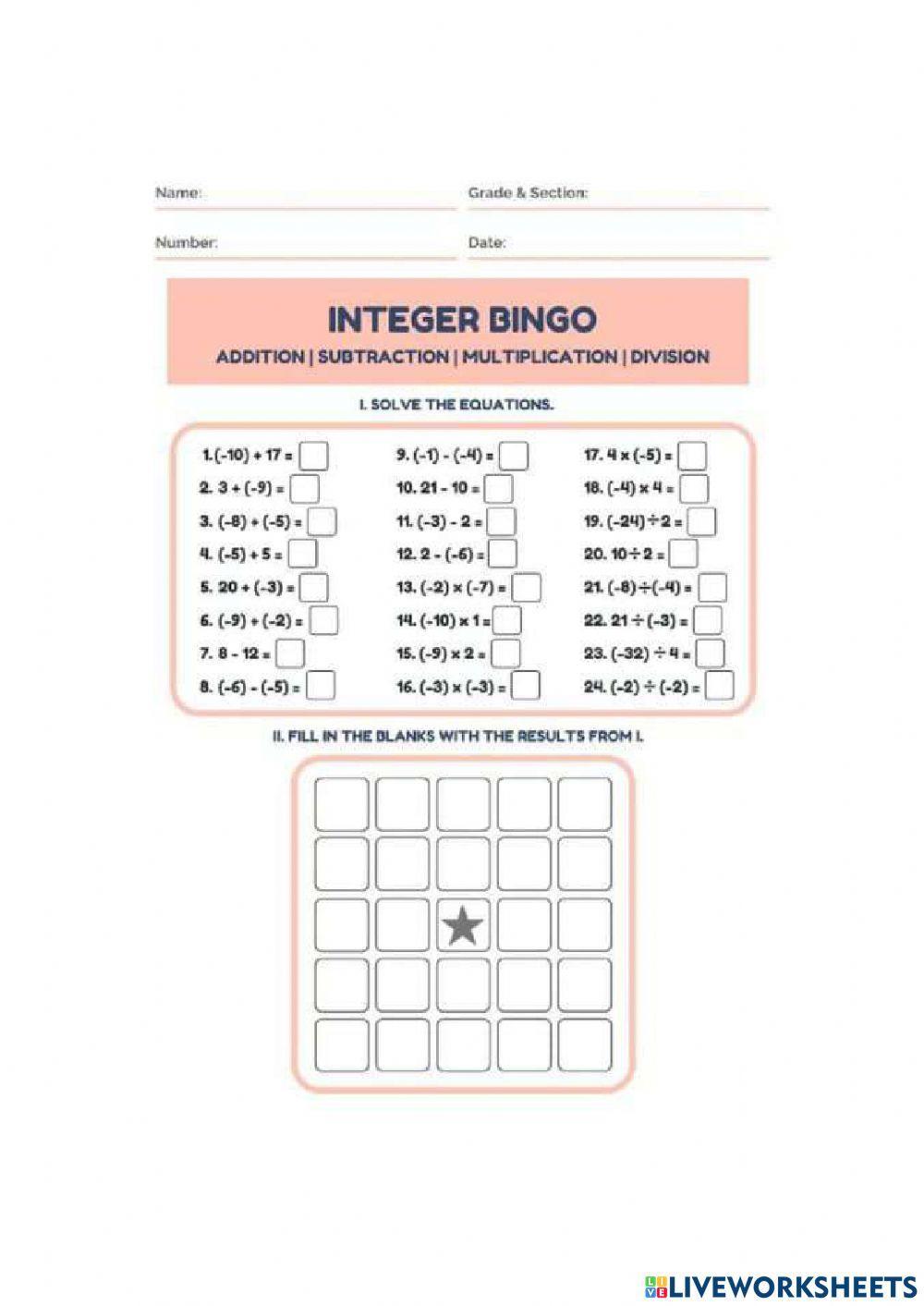 Name:

Grade & Section:

Number:

Date:

INTEGER BINGO

ADDITION | SUBTRACTION | MULTIPLICATION | DIVISION

I. SOLVE THE EQUATIONS.

1. $(-10) + 17 =$
2. $3 + (-9) =$
3. $(-8) + (-5) =$
4. $(-5) + 5 =$
5. $20 + (-3) =$
6. $(-9) + (-2) =$
7. $8 - 12 =$
8. $(-6) - (-5) =$

9. $(-1) - (-4) =$
10. $21 - 10 =$
11. $(-3) - 2 =$
12. $2 - (-6) =$
13. $(-2) \times (-7) =$
14. $(-10) \times 1 =$
15. $(-9) \times 2 =$
16. $(-3) \times (-3) =$

17. $4 \times (-5) =$
18. $(-4) \times 4 =$
19. $(-24) \div 2 =$
20. $10 \div 2 =$
21. $(-8) \div (-4) =$
22. $21 \div (-3) =$
23. $(-32) \div 4 =$
24. $(-2) \div (-2) =$

II. FILL IN THE BLANKS WITH THE RESULTS FROM I.

LIVEWORKSHEETS